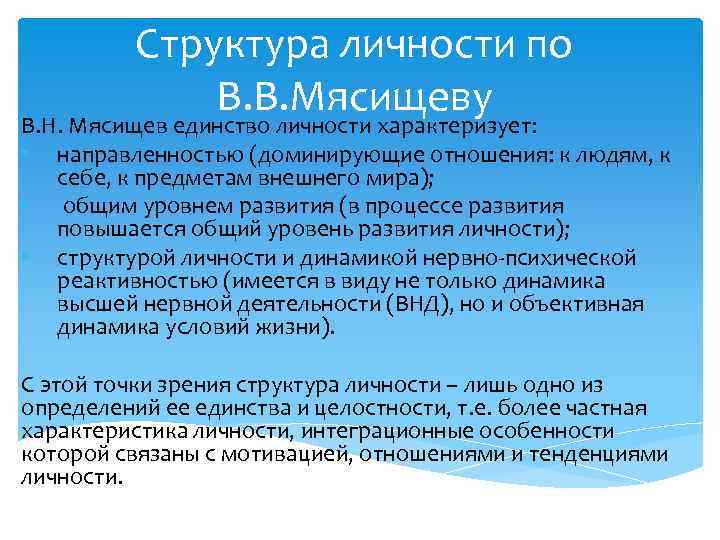 Структура личности по В.В.Мясищеву

В.Н. Мясищев единство личности характеризует:

направленностью (доминирующие отношения: к людям, к себе, к предметам внешнего мира);

общим уровнем развития (в процессе развития повышается общий уровень развития личности);

структурой личности и динамикой нервно-психической реактивностью (имеется в виду не только динамика высшей нервной деятельности (ВНД), но и объективная динамика условий жизни).

С этой точки зрения структура личности – лишь одно из определений ее единства и целостности, т.е. более частная характеристика личности, интеграционные особенности которой связаны с мотивацией, отношениями и тенденциями личности.